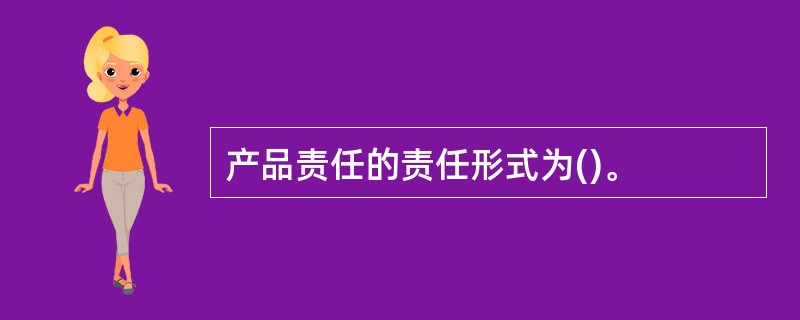 产品责任的责任形式为()。